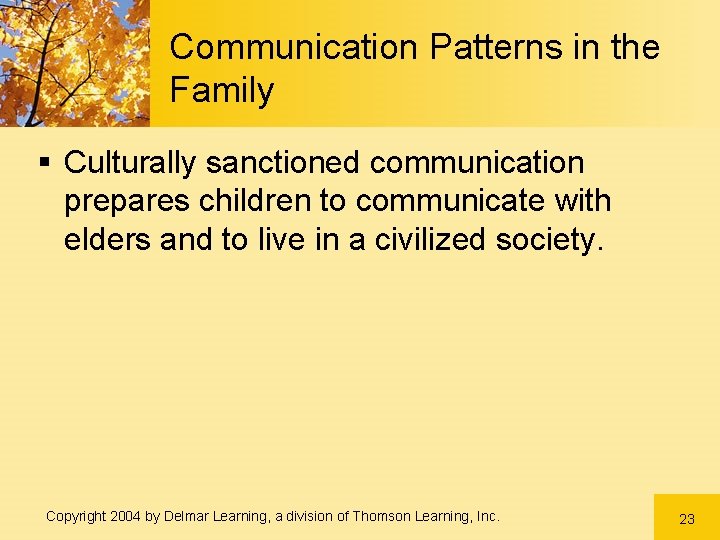 Communication Patterns in the Family

▪ Culturally sanctioned communication prepares children to communicate with elders and to live in a civilized society.

Copyright 2004 by Delmar Learning, a division of Thomson Learning, Inc.

23